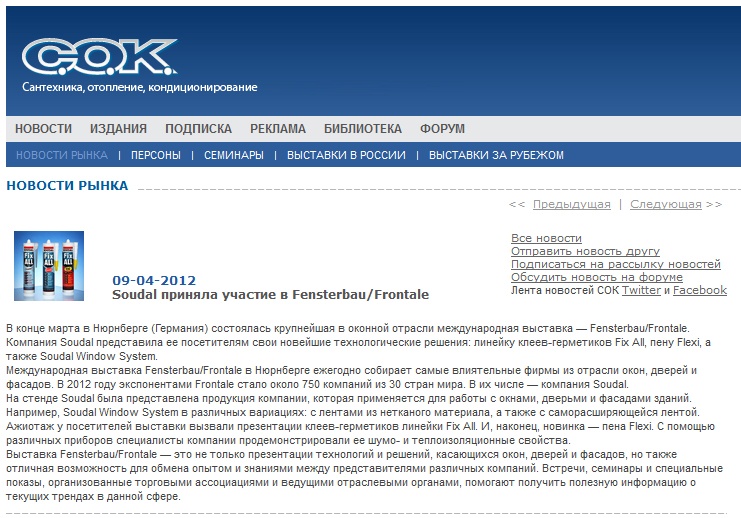 C.O.K.
Сантехника, отопление, кондиционирование

НОВОСТИ ИЗДАНИЯ ПОДПИСКА РЕКЛАМА БИБЛИОТЕКА ФОРУМ

НОВОСТИ РЫНКА | ПЕРСОНЫ | СЕМИНАРЫ | ВЫСТАВКИ В РОССИИ | ВЫСТАВКИ ЗА РУБЕЖОМ

НОВОСТИ РЫНКА

<< Предыдущая | Следующая >>

FIX ALL FIX ALL FIX ALL

09-04-2012
Soudal приняла участие в Fensterbau/Frontale

Все новости
Отправить новость другу
Подписаться на рассылку новостей
Обсудить новость на форуме
Лента новостей СОК Twitter и Facebook

В конце марта в Нюрнберге (Германия) состоялась крупнейшая в оконной отрасли международная выставка — Fensterbau/Frontale. Компания Soudal представила ее посетителям свои новейшие технологические решения: линейку клеев-герметиков Fix All, пену Flexi, а также Soudal Window System.
Международная выставка Fensterbau/Frontale в Нюрнберге ежегодно собирает самые влиятельные фирмы из отрасли окон, дверей и фасадов. В 2012 году экспонентами Frontale стало около 750 компаний из 30 стран мира. В их числе — компания Soudal.
На стенде Soudal была представлена продукция компании, которая применяется для работы с окнами, дверьми и фасадами зданий. Например, Soudal Window System в различных вариациях: с лентами из нетканого материала, а также с саморасширяющейся лентой. Ажиотаж у посетителей выставки вызвали презентации клеев-герметиков линейки Fix All. И, наконец, новинка — пена Flexi. С помощью различных приборов специалисты компании продемонстрировали ее шумо- и теплоизоляционные свойства.
Выставка Fensterbau/Frontale — это не только презентации технологий и решений, касающихся окон, дверей и фасадов, но также отличная возможность для обмена опытом и знаниями между представителями различных компаний. Встречи, семинары и специальные показы, организованные торговыми ассоциациями и ведущими отраслевыми органами, помогают получить полезную информацию о текущих трендах в данной сфере.